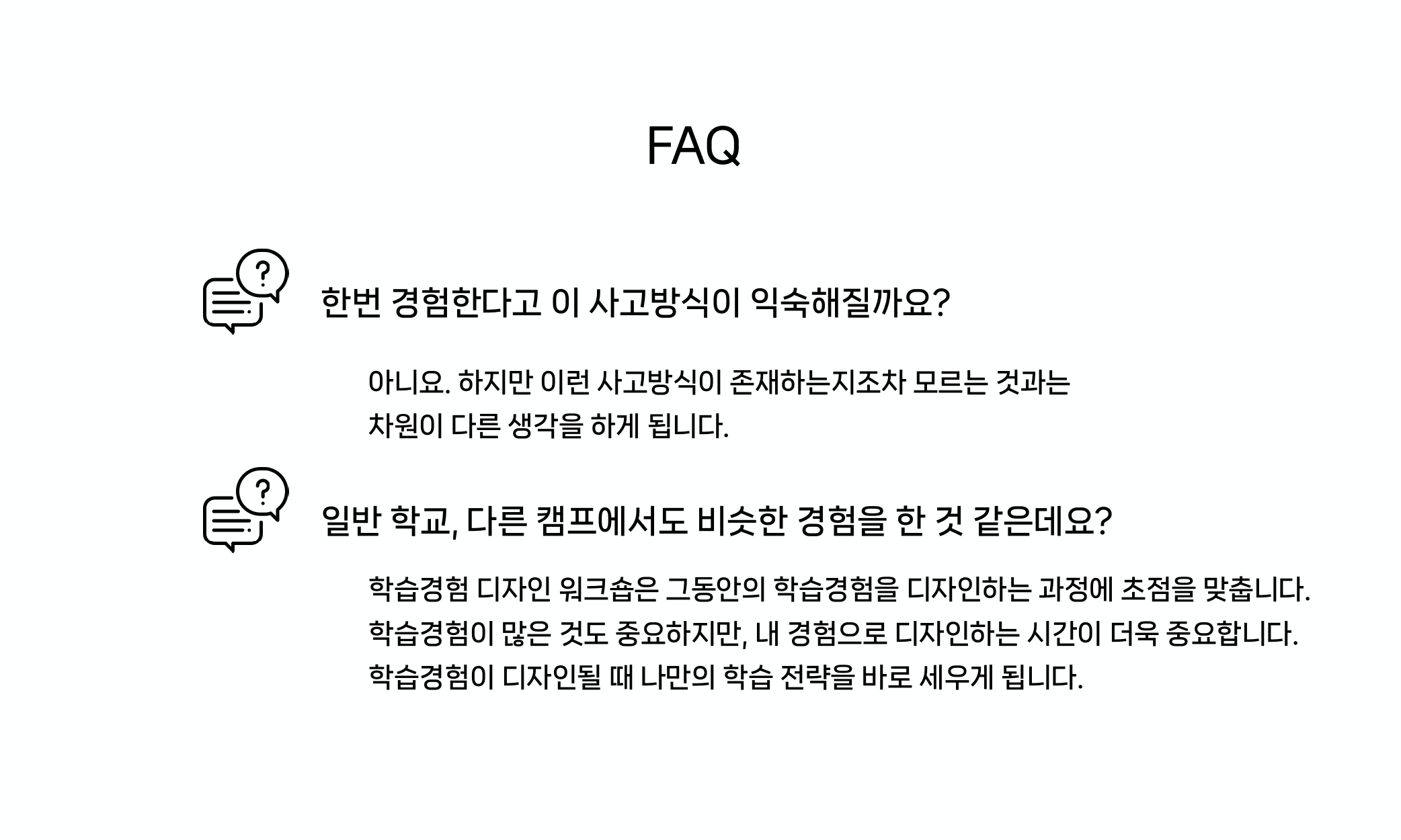 FAQ

한번 경험한다고 이 사고방식이 익숙해질까요?

아니요. 하지만 이런 사고방식이 존재하는지조차 모르는 것과는 차원이 다른 생각을 하게 됩니다.

일반 학교, 다른 캠프에서도 비슷한 경험을 한 것 같은데요?

학습경험 디자인 워크숍은 그동안의 학습경험을 디자인하는 과정에 초점을 맞춥니다. 학습경험이 많은 것도 중요하지만, 내 경험으로 디자인하는 시간이 더욱 중요합니다. 학습경험이 디자인될 때 나만의 학습 전략을 바로 세우게 됩니다.